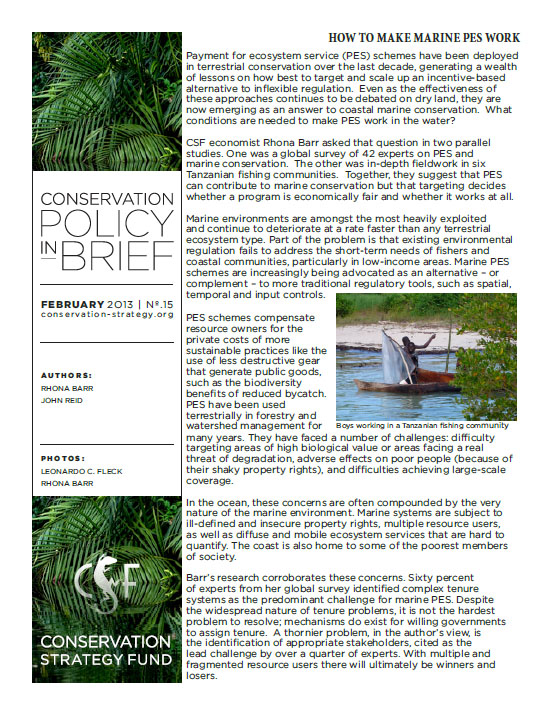 CONSERVATION POLICY IN BRIEF

FEBRUARY 2013 | Nº.15
conservation-strategy.org

AUTHORS:
RHONA BARR
JOHN REID

PHOTOS:
LEONARDO C. FLECK
RHONA BARR

CSF
CONSERVATION STRATEGY FUND

HOW TO MAKE MARINE PES WORK

Payment for ecosystem service (PES) schemes have been deployed in terrestrial conservation over the last decade, generating a wealth of lessons on how best to target and scale up an incentive-based alternative to inflexible regulation. Even as the effectiveness of these approaches continues to be debated on dry land, they are now emerging as an answer to coastal marine conservation. What conditions are needed to make PES work in the water?

CSF economist Rhona Barr asked that question in two parallel studies. One was a global survey of 42 experts on PES and marine conservation. The other was in-depth fieldwork in six Tanzanian fishing communities. Together, they suggest that PES can contribute to marine conservation but that targeting decides whether a program is economically fair and whether it works at all.

Marine environments are amongst the most heavily exploited and continue to deteriorate at a rate faster than any terrestrial ecosystem type. Part of the problem is that existing environmental regulation fails to address the short-term needs of fishers and coastal communities, particularly in low-income areas. Marine PES schemes are increasingly being advocated as an alternative – or complement – to more traditional regulatory tools, such as spatial, temporal and input controls.

PES schemes compensate resource owners for the private costs of more sustainable practices like the use of less destructive gear that generate public goods, such as the biodiversity benefits of reduced bycatch. PES have been used terrestrially in forestry and watershed management for many years. They have faced a number of challenges: difficulty targeting areas of high biological value or areas facing a real threat of degradation, adverse effects on poor people (because of their shaky property rights), and difficulties achieving large-scale coverage.

Boys working in a Tanzanian fishing community

In the ocean, these concerns are often compounded by the very nature of the marine environment. Marine systems are subject to ill-defined and insecure property rights, multiple resource users, as well as diffuse and mobile ecosystem services that are hard to quantify. The coast is also home to some of the poorest members of society.

Barr's research corroborates these concerns. Sixty percent of experts from her global survey identified complex tenure systems as the predominant challenge for marine PES. Despite the widespread nature of tenure problems, it is not the hardest problem to resolve; mechanisms do exist for willing governments to assign tenure. A thornier problem, in the author's view, is the identification of appropriate stakeholders, cited as the lead challenge by over a quarter of experts. With multiple and fragmented resource users there will ultimately be winners and losers.